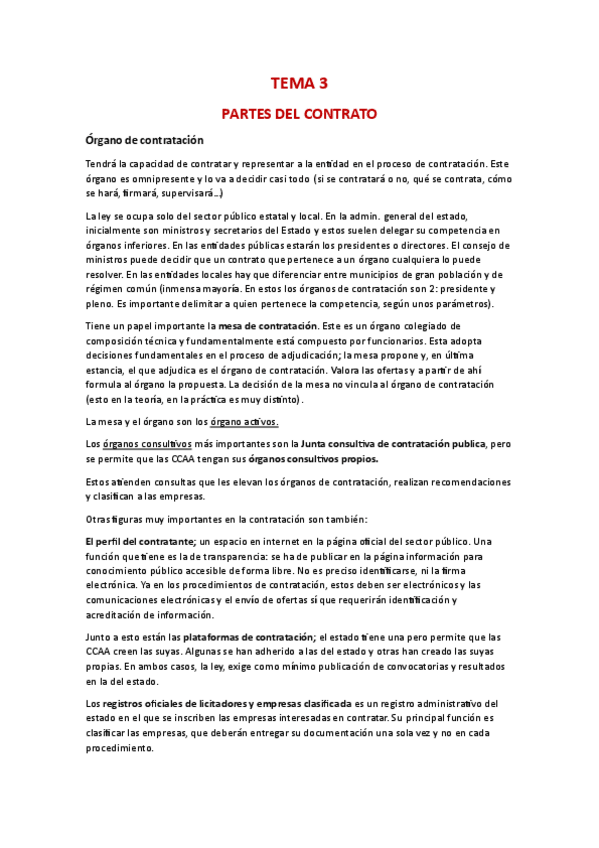 TEMA 3

PARTES DEL CONTRATO

Órgano de contratación

Tendrá la capacidad de contratar y representar a la entidad en el proceso de contratación. Este órgano es omnipresente y lo va a decidir casi todo (si se contratará o no, qué se contrata, cómo se hará, firmará, supervisará…)

La ley se ocupa solo del sector público estatal y local. En la admin. general del estado, inicialmente son ministros y secretarios del Estado y estos suelen delegar su competencia en órganos inferiores. En las entidades públicas estarán los presidentes o directores. El consejo de ministros puede decidir que un contrato que pertenece a un órgano cualquiera lo puede resolver. En las entidades locales hay que diferenciar entre municipios de gran población y de régimen común (inmensa mayoría. En estos los órganos de contratación son 2: presidente y pleno. Es importante delimitar a quien pertenece la competencia, según unos parámetros).

Tiene un papel importante la mesa de contratación. Este es un órgano colegiado de composición técnica y fundamentalmente está compuesto por funcionarios. Esta adopta decisiones fundamentales en el proceso de adjudicación; la mesa propone y, en última estancia, el que adjudica es el órgano de contratación. Valora las ofertas y a partir de ahí formula al órgano la propuesta. La decisión de la mesa no vincula al órgano de contratación (esto en la teoría, en la práctica es muy distinto).

La mesa y el órgano son los órgano activos.

Los órganos consultivos más importantes son la Junta consultiva de contratación publica, pero se permite que las CCAA tengan sus órganos consultivos propios.

Estos atienden consultas que les elevan los órganos de contratación, realizan recomendaciones y clasifican a las empresas.

Otras figuras muy importantes en la contratación son también:

El perfil del contratante; un espacio en internet en la página oficial del sector público. Una función que tiene es la de transparencia: se ha de publicar en la página información para conocimiento público accesible de forma libre. No es preciso identificarse, ni la firma electrónica. Ya en los procedimientos de contratación, estos deben ser electrónicos y las comunicaciones electrónicas y el envío de ofertas sí que requerirán identificación y acreditación de información.

Junto a esto están las plataformas de contratación; el estado tiene una pero permite que las CCAA creen las suyas. Algunas se han adherido a las del estado y otras han creado las suyas propias. En ambos casos, la ley, exige como mínimo publicación de convocatorias y resultados en la del estado.

Los registros oficiales de licitadores y empresas clasificada es un registro administrativo del estado en el que se inscriben las empresas interesadas en contratar. Su principal función es clasificar las empresas, que deberán entregar su documentación una sola vez y no en cada procedimiento.